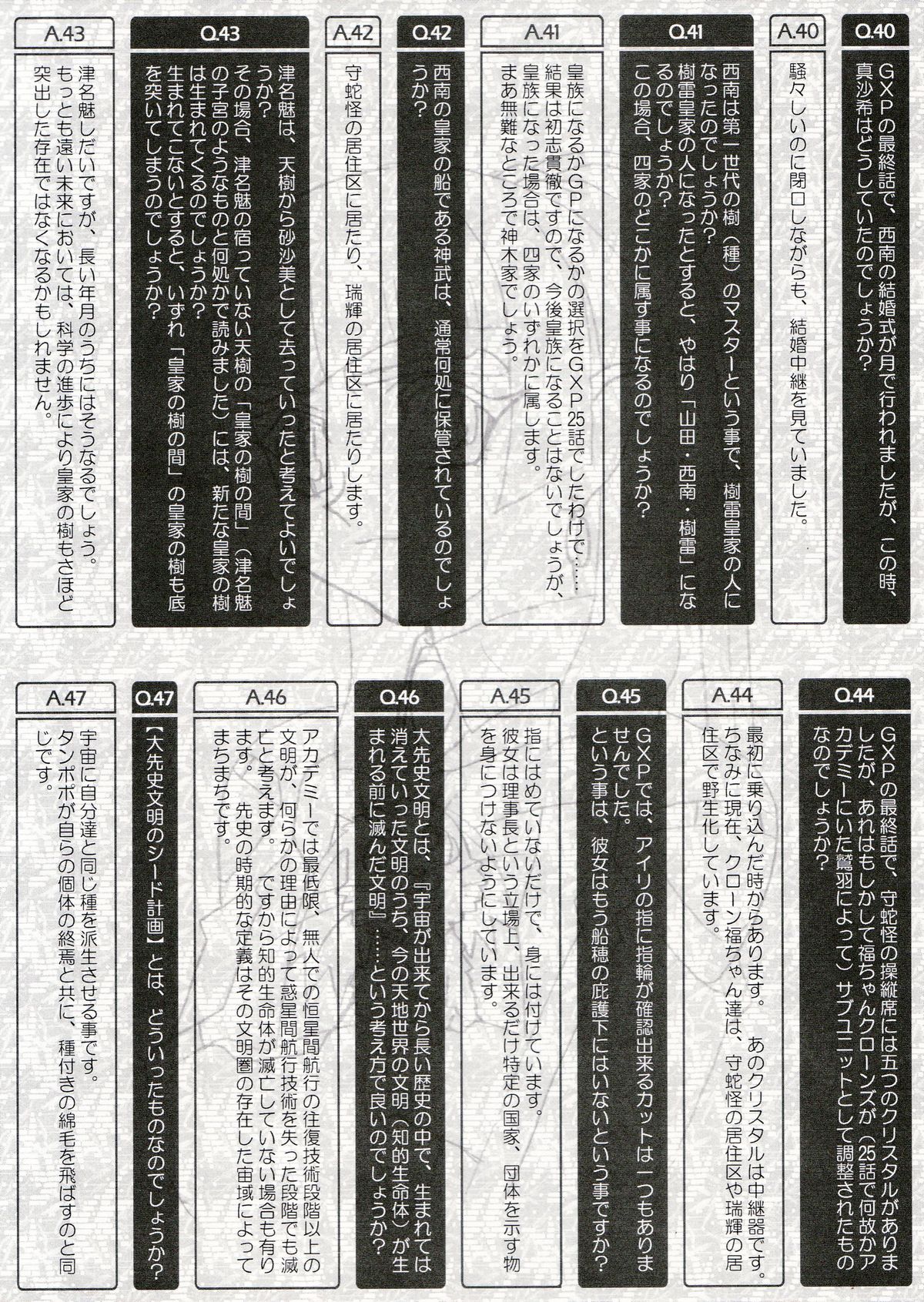 Q.40

GXPの最終話で、西南の結婚式が月で行われましたが、この時、真沙希はどうしていたのでしょうか?

A.40

騒々しいのに閉口しながらも、結婚中継を見ていました。

Q.41

西南は第一世代の樹（種）のマスターという事で、樹雷皇家の人になったのでしょうか?
樹雷皇家の人になったとすると、やはり「山田・西南・樹雷」になるのでしょうか?
この場合、四家のどこかに属す事になるのでしょうか?

A.41

皇族になるかGPになるかの選択をGXP25話でしたわけで……結果は初志貫徹ですので、今後皇族になることはないでしょうが、皇族になった場合は、四家のいずれかに属します。
まあ無難なところで神木家でしょう。

Q.42

西南の皇家の船である神武は、通常何処に保管されているのでしょうか?

A.42

守蛇怪の居住区に居たり、瑞輝の居住区に居たりします。

Q.43

津名魅は、天樹から砂沙美として去っていったと考えてよいでしょうか?
その場合、津名魅の宿っていない天樹の「皇家の樹の間」（津名魅の子宮のようなものと何処かで読みました）には、新たな皇家の樹は生まれてくるのでしょうか?
生まれてこないとすると、いずれ「皇家の樹の間」の皇家の樹も底を突いてしまうのでしょうか?

A.43

津名魅しだいですが、長い年月のうちにはそうなるでしょう。
もっとも遠い未来においては、科学の進歩により皇家の樹もさほど突出した存在ではなくなるかもしれません。

Q.44

GXPの最終話で、守蛇怪の操縦席には五つのクリスタルがありましたが、あれはもしかして福ちゃんクローンズが（25話で何故かアカデミーにいた鷲羽によって）サブユニットとして調整されたものなのでしょうか?

A.44

最初に乗り込んだ時からあります。あのクリスタルは中継器です。
ちなみに現在、クローン福ちゃん達は、守蛇怪の居住区や瑞輝の居住区で野生化しています。

Q.45

GXPでは、アイリの指に指輪が確認出来るカットは一つもありませんでした。
という事は、彼女はもう船穂の庇護下にはいないという事ですか?

A.45

指にはめていないだけで、身には付けています。
彼女は理事長という立場上、出来るだけ特定の国家、団体を示す物を身につけないようにしています。

Q.46

大先史文明とは、『宇宙が出来てから長い歴史の中で、生まれては消えていった文明のうち、今の天地世界の文明（知的生命体）が生まれる前に滅んだ文明』……という考え方で良いのでしょうか?

A.46

アカデミーでは最低限、無人での恒星間航行の往復技術段階以上の文明が、何らかの理由によって惑星間航行技術を失った段階でも滅亡と考えます。ですから知的生命体が滅亡していない場合も有ります。先史の時期的な定義はその文明圏の存在した宙域によってまちまちです。

Q.47

【大先史文明のシード計画】とは、どういったものなのでしょうか?

A.47

宇宙に自分達と同じ種を派生させる事です。
タンポポが自らの個体の終焉と共に、種付きの綿毛を飛ばすのと同じです。